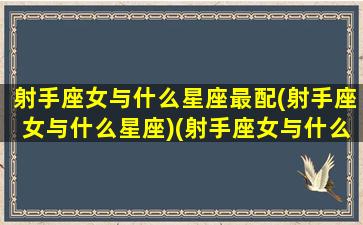 射手座女与什么星座最配(射手座女与什么星座)(射手座女与什么